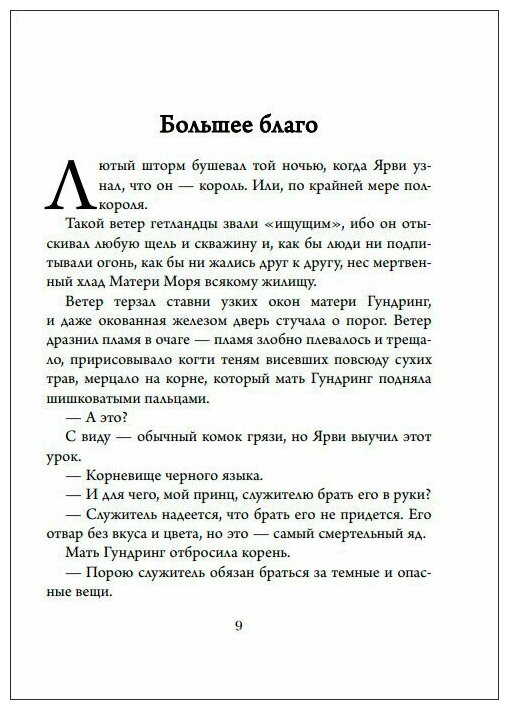 Большее благо

Лютый шторм бушевал той ночью, когда Ярви узнал, что он — король. Или, по крайней мере полкороля.

Такой ветер гетландцы звали «ищущим», ибо он отыскивал любую щель и скважину и, как бы люди ни подпитывали огонь, как бы ни жались друг к другу, нес мертвенный хлад Матери Моря всякому жилищу.

Ветер терзал ставни узких окон матери Гундринг, и даже окованная железом дверь стучала о порог. Ветер дразнил пламя в очаге — пламя злобно плевалось и трещало, пририсовывало когти теням висевших повсюду сухих трав, мерцало на корне, который мать Гундринг подняла шишковатыми пальцами.

— А это?

С виду — обычный комок грязи, но Ярви выучил этот урок.

— Корневище черного языка.

— И для чего, мой принц, служителю брать его в руки?

— Служитель надеется, что брать его не придется. Его отвар без вкуса и цвета, но это — самый смертельный яд.

Мать Гундринг отбросила корень.

— Порою служитель обязан браться за темные и опасные вещи.

9